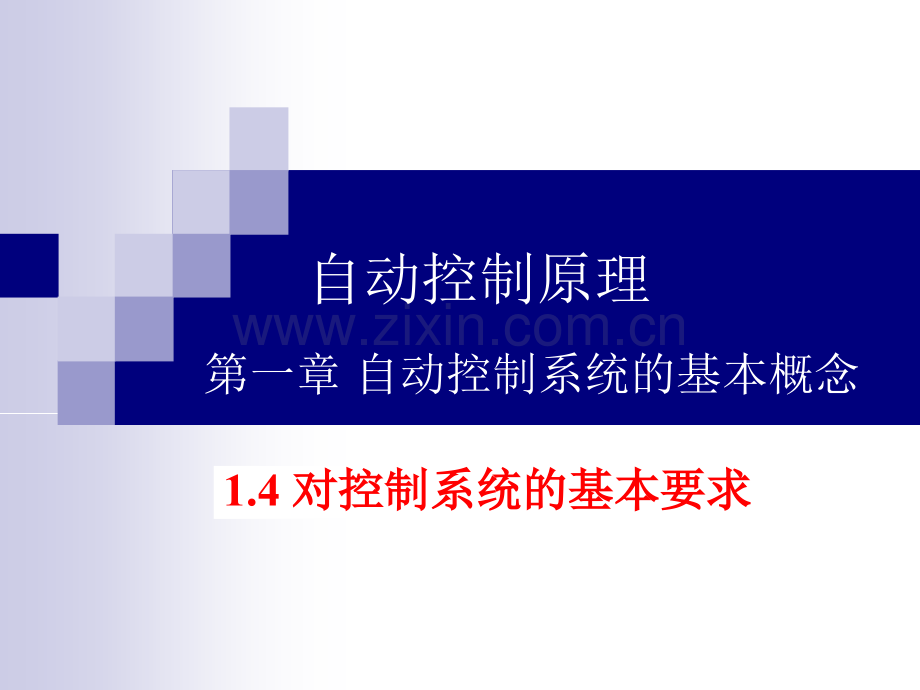 自动控制原理

www.zixin.com.cn

第一章 自动控制系统的基本概念

1.4 对控制系统的基本要求